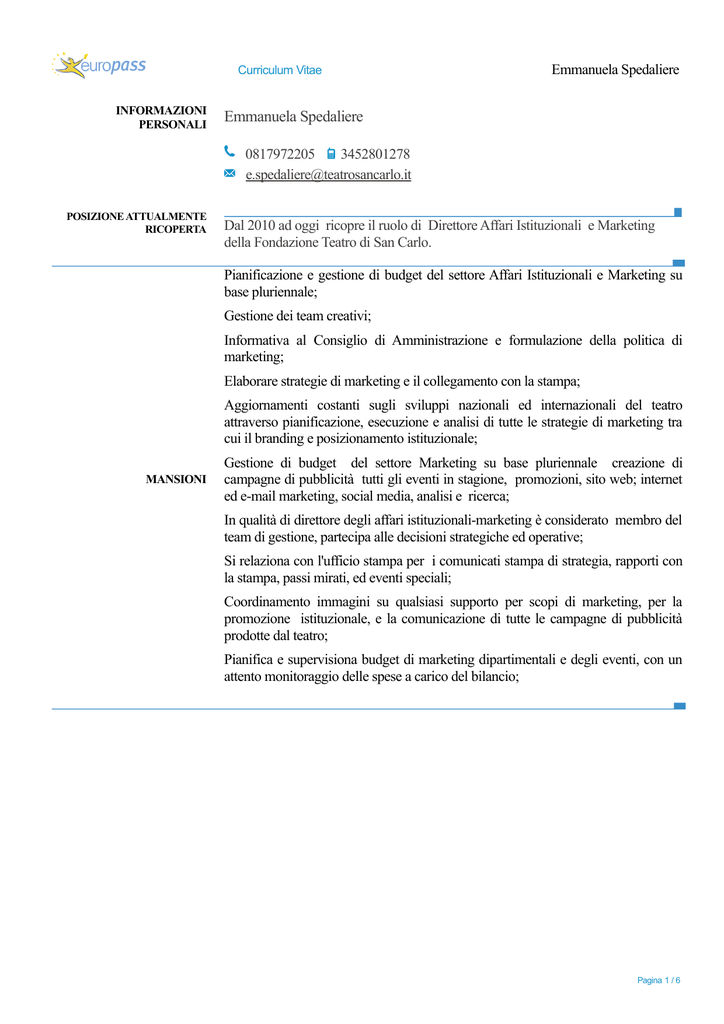 europass

Curriculum Vitae

Emmanuela Spedaliere

INFORMAZIONI PERSONALI

Emmanuela Spedaliere

0817972205 3452801278

e.spedaliere@teatrosancarlo.it

POSIZIONE ATTUALMENTE RICOPERTA

Dal 2010 ad oggi ricopre il ruolo di Direttore Affari Istituzionali e Marketing della Fondazione Teatro di San Carlo.

MANSIONI

Pianificazione e gestione di budget del settore Affari Istituzionali e Marketing su base pluriennale;

Gestione dei team creativi;

Informativa al Consiglio di Amministrazione e formulazione della politica di marketing;

Elaborare strategie di marketing e il collegamento con la stampa;

Aggiornamenti costanti sugli sviluppi nazionali ed internazionali del teatro attraverso pianificazione, esecuzione e analisi di tutte le strategie di marketing tra cui il branding e posizionamento istituzionale;

Gestione di budget del settore Marketing su base pluriennale creazione di campagne di pubblicità tutti gli eventi in stagione, promozioni, sito web; internet ed e-mail marketing, social media, analisi e ricerca;

In qualità di direttore degli affari istituzionali-marketing è considerato membro del team di gestione, partecipa alle decisioni strategiche ed operative;

Si relaziona con l'ufficio stampa per i comunicati stampa di strategia, rapporti con la stampa, passi mirati, ed eventi speciali;

Coordinamento immagini su qualsiasi supporto per scopi di marketing, per la promozione istituzionale, e la comunicazione di tutte le campagne di pubblicità prodotte dal teatro;

Pianifica e supervisiona budget di marketing dipartimentali e degli eventi, con un attento monitoraggio delle spese a carico del bilancio;

Pagina 1 / 6